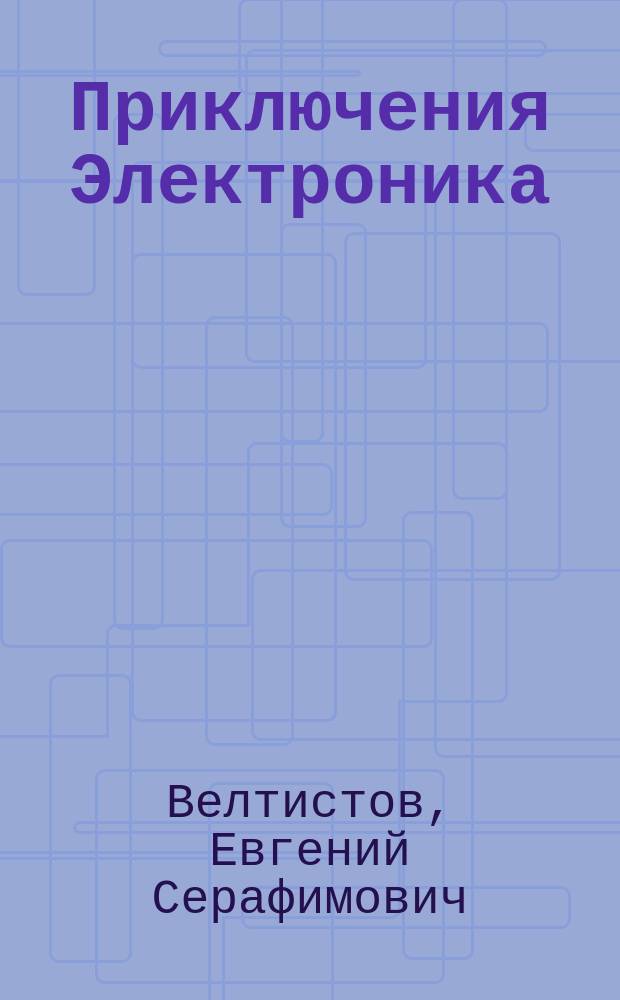 Приключения Электроника

Велтистов,
Евгений
Серафимович